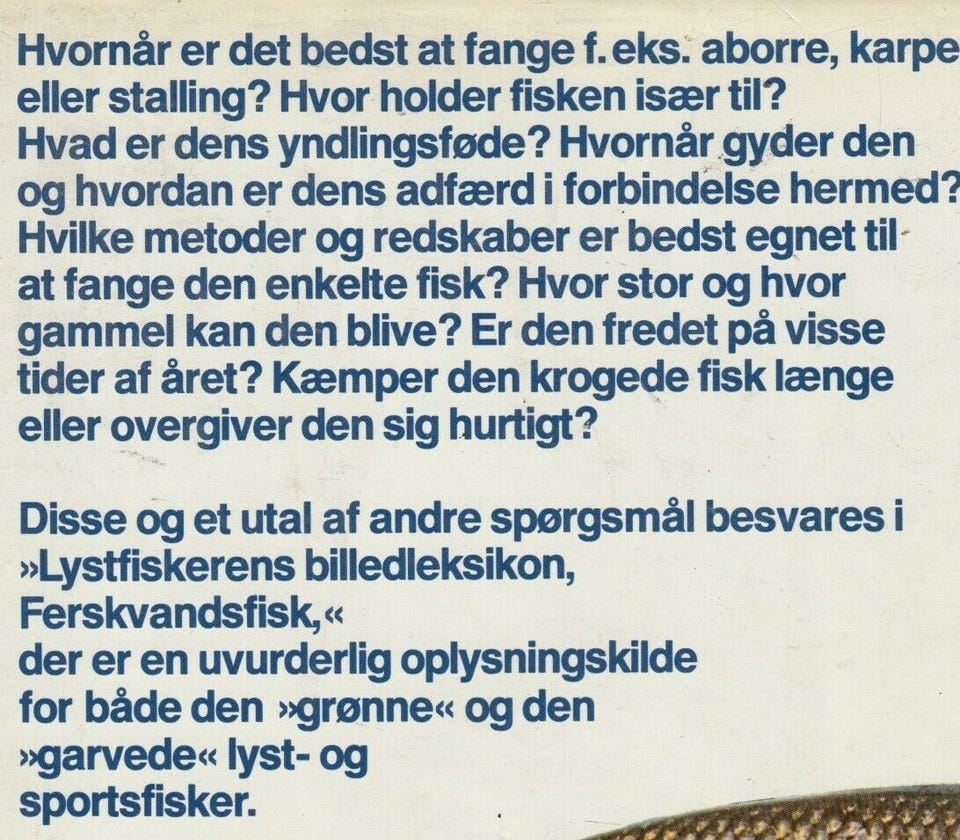 Hvornår er det bedst at fange f. eks. aborre, karpe eller stalling? Hvor holder fisken især til? Hvad er dens yndlingsføde? Hvornår gyder den og hvordan er dens adfærd i forbindelse hermed? Hvilke metoder og redskaber er bedst egnet til at fange den enkelte fisk? Hvor stor og hvor gammel kan den blive? Er den fredet på visse tider af året? Kæmper den krogede fisk længe eller overgiver den sig hurtigt?

Disse og et utal af andre spørgsmål besvares i »Lystfiskerens billedleksikon, Ferskvandsfisk,« der er en uvurderlig oplysningskilde for både den »grønne« og den »garvede« lyst- og sportsfisker.